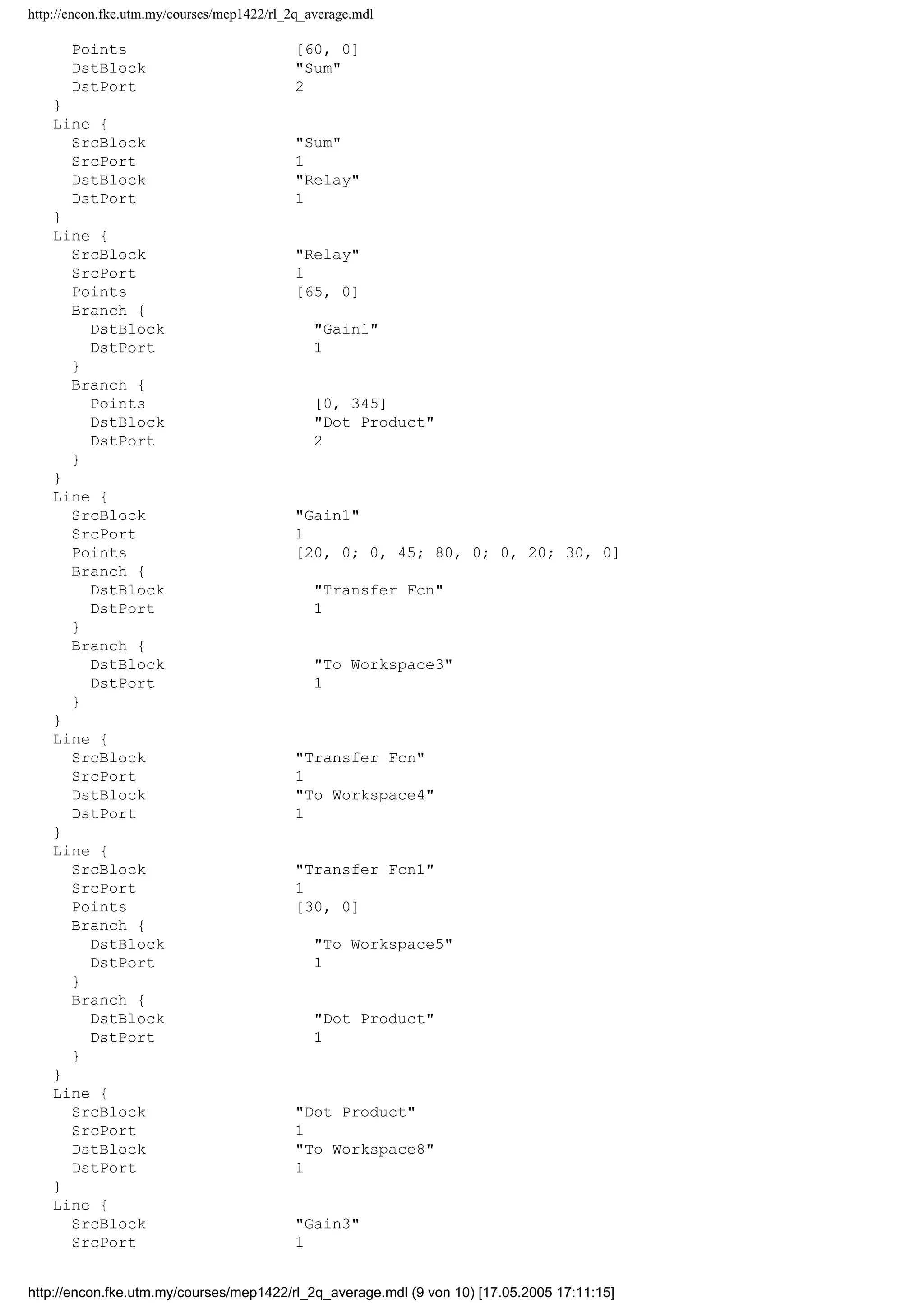 http://encon.fke.utm.my/courses/mep1422/rl_2q_average.mdl

Points [60, 0]
DstBlock "Sum"
DstPort 2
}
Line {
SrcBlock "Sum"
SrcPort 1
DstBlock "Relay"
DstPort 1
}
Line {
SrcBlock "Relay"
SrcPort 1
Points [65, 0]
Branch {
DstBlock "Gain1"
DstPort 1
}
Branch {
Points [0, 345]
DstBlock "Dot Product"
DstPort 2
}
}
Line {
SrcBlock "Gain1"
SrcPort 1
Points [20, 0; 0, 45; 80, 0; 0, 20; 30, 0]
Branch {
DstBlock "Transfer Fcn"
DstPort 1
}
Branch {
DstBlock "To Workspace3"
DstPort 1
}
}
Line {
SrcBlock "Transfer Fcn"
SrcPort 1
DstBlock "To Workspace4"
DstPort 1
}
Line {
SrcBlock "Transfer Fcn1"
SrcPort 1
Points [30, 0]
Branch {
DstBlock "To Workspace5"
DstPort 1
}
Branch {
DstBlock "Dot Product"
DstPort 1
}
}
Line {
SrcBlock "Dot Product"
SrcPort 1
DstBlock "To Workspace8"
DstPort 1
}
Line {
SrcBlock "Gain3"
SrcPort 1

http://encon.fke.utm.my/courses/mep1422/rl_2q_average.mdl (9 von 10) [17.05.2005 17:11:15]